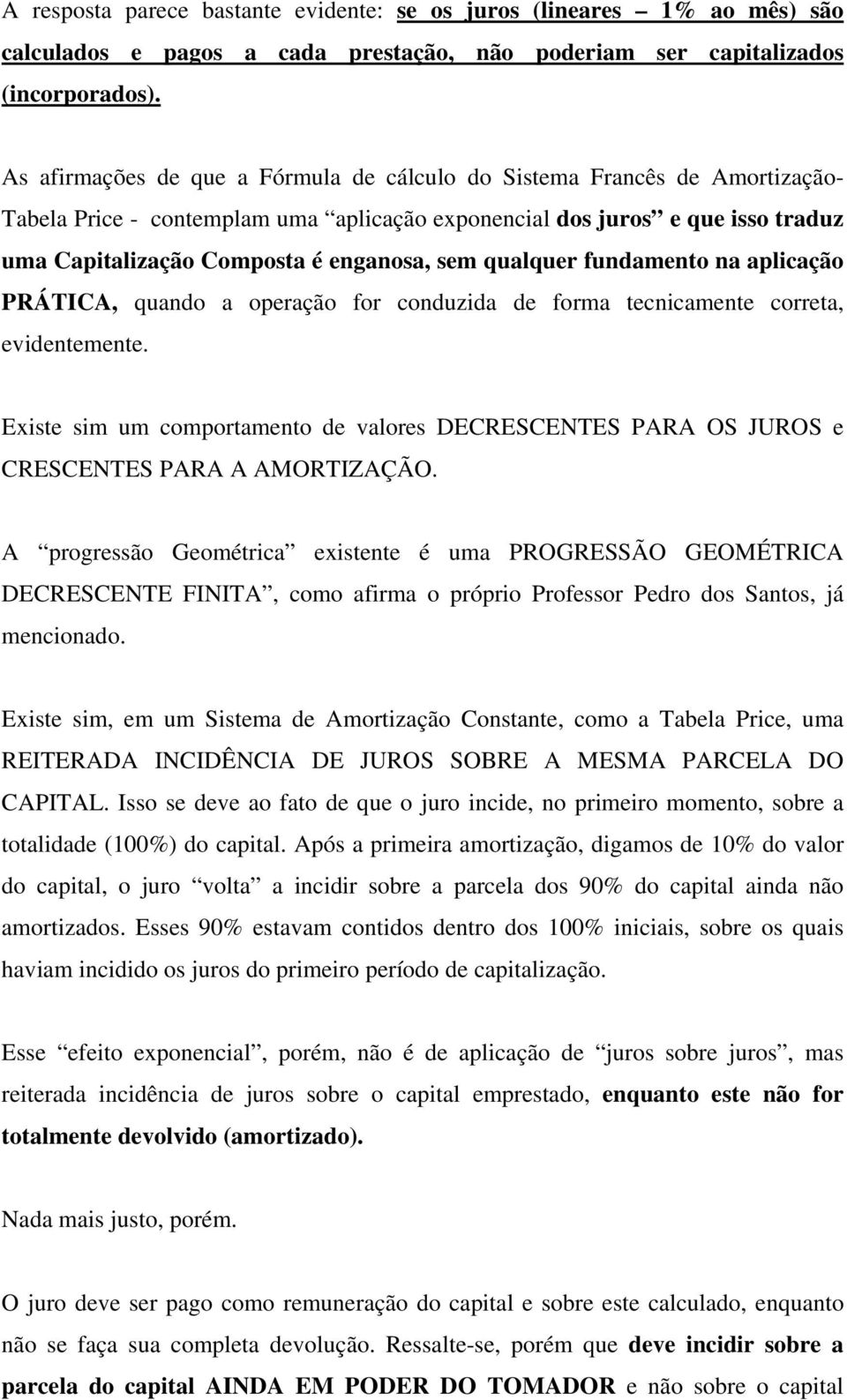 A resposta parece bastante evidente: se os juros (lineares – 1% ao mês) são calculados e pagos a cada prestação, não poderiam ser capitalizados (incorporados).

As afirmações de que a Fórmula de cálculo do Sistema Francês de Amortização-Tabela Price - contemplam uma “aplicação exponencial dos juros” e que isso traduz uma Capitalização Composta é enganosa, sem qualquer fundamento na aplicação PRÁTICA, quando a operação for conduzida de forma tecnicamente correta, evidentemente.

Existe sim um comportamento de valores DECRESCENTES PARA OS JUROS e CRESCENTES PARA A AMORTIZAÇÃO.

A “progressão Geométrica” existente é uma PROGRESSÃO GEOMÉTRICA DECRESCENTE FINITA”, como afirma o próprio Professor Pedro dos Santos, já mencionado.

Existe sim, em um Sistema de Amortização Constante, como a Tabela Price, uma REITERADA INCIDÊNCIA DE JUROS SOBRE A MESMA PARCELA DO CAPITAL. Isso se deve ao fato de que o juro incide, no primeiro momento, sobre a totalidade (100%) do capital. Após a primeira amortização, digamos de 10% do valor do capital, o juro “volta” a incidir sobre a parcela dos 90% do capital ainda não amortizados. Esses 90% estavam contidos dentro dos 100% iniciais, sobre os quais haviam incidido os juros do primeiro período de capitalização.

Esse “efeito exponencial”, porém, não é de aplicação de “juros sobre juros”, mas reiterada incidência de juros sobre o capital emprestado, enquanto este não for totalmente devolvido (amortizado).

Nada mais justo, porém.

O juro deve ser pago como remuneração do capital e sobre este calculado, enquanto não se faça sua completa devolução. Ressalte-se, porém que deve incidir sobre a parcela do capital AINDA EM PODER DO TOMADOR e não sobre o capital